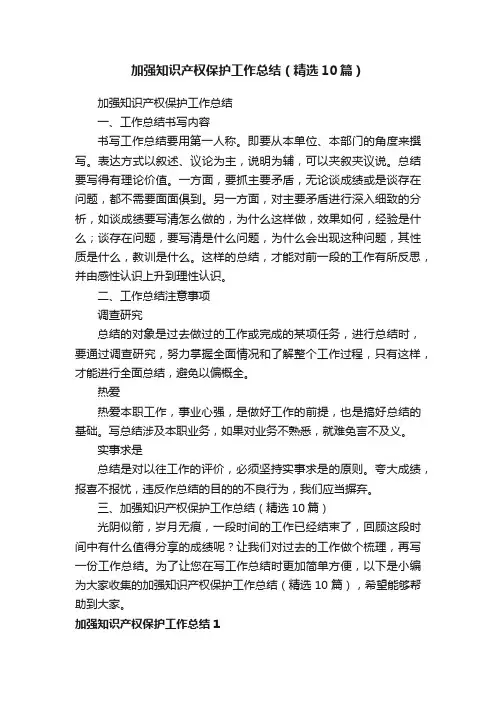 加强知识产权保护工作总结（精选10篇）

加强知识产权保护工作总结

一、工作总结书写内容

书写工作总结要用第一人称。即要从本单位、本部门的角度来撰写。表达方式以叙述、议论为主，说明为辅，可以夹叙夹议说。总结要写得有理论价值。一方面，要抓主要矛盾，无论谈成绩或是谈存在问题，都不需要面面俱到。另一方面，对主要矛盾进行深入细致的分析，如谈成绩要写清怎么做的，为什么这样做，效果如何，经验是什么；谈存在问题，要写清是什么问题，为什么会出现这种问题，其性质是什么，教训是什么。这样的总结，才能对前一段的工作有所反思，并由感性认识上升到理性认识。

二、工作总结注意事项

调查研究

总结的对象是过去做过的工作或完成的某项任务，进行总结时，要通过调查研究，努力掌握全面情况和了解整个工作过程，只有这样，才能进行全面总结，避免以偏概全。

热爱

热爱本职工作，事业心强，是做好工作的前提，也是搞好总结的基础。写总结涉及本职业务，如果对业务不熟悉，就难免言不及义。

实事求是

总结是对以往工作的评价，必须坚持实事求是的原则。夸大成绩，报喜不报忧，违反作总结的目的的不良行为，我们应当摒弃。

三、加强知识产权保护工作总结（精选10篇）

光阴似箭，岁月无痕，一段时间的工作已经结束了，回顾这段时间中有什么值得分享的成绩呢？让我们对过去的工作做个梳理，再写一份工作总结。为了让您在写工作总结时更加简单方便，以下是小编为大家收集的加强知识产权保护工作总结（精选10篇），希望能够帮助到大家。

加强知识产权保护工作总结1